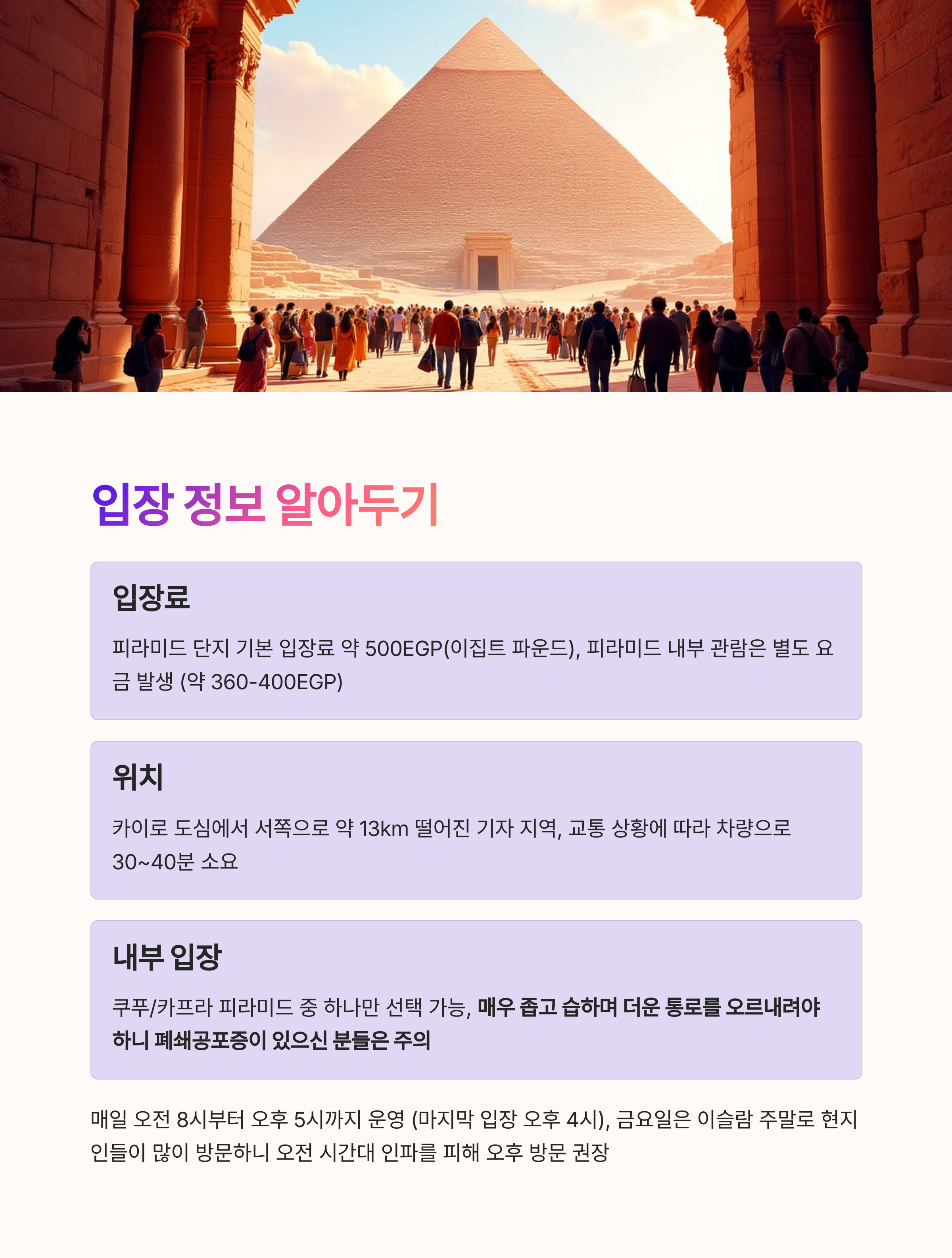 입장 정보 알아두기

입장료

피라미드 단지 기본 입장료 약 500EGP(이집트 파운드), 피라미드 내부 관람은 별도 요금 발생 (약 360-400EGP)

위치

카이로 도심에서 서쪽으로 약 13km 떨어진 기자 지역, 교통 상황에 따라 차량으로 30~40분 소요

내부 입장

쿠푸/카프라 피라미드 중 하나만 선택 가능, 매우 좁고 습하며 더운 통로를 오르내려야 하니 폐쇄공포증이 있으신 분들은 주의

매일 오전 8시부터 오후 5시까지 운영 (마지막 입장 오후 4시), 금요일은 이슬람 주말로 현지인들이 많이 방문하니 오전 시간대 인파를 피해 오후 방문 권장